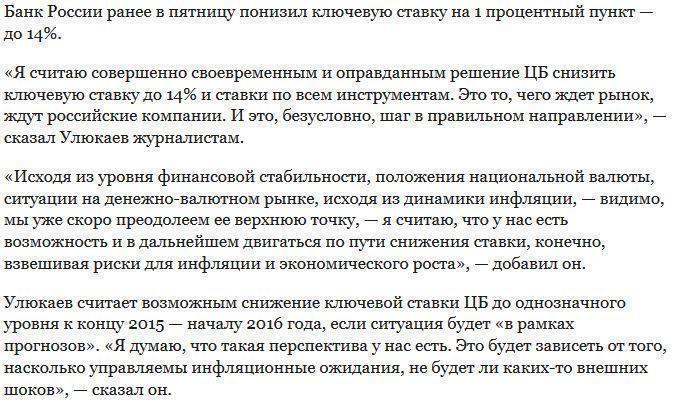 Банк России ранее в пятницу понизил ключевую ставку на 1 процентный пункт — до 14%.

«Я считаю совершенно своевременным и оправданным решение ЦБ снизить ключевую ставку до 14% и ставки по всем инструментам. Это то, чего ждет рынок, ждут российские компании. И это, безусловно, шаг в правильном направлении», — сказал Улюкаев журналистам.

«Исходя из уровня финансовой стабильности, положения национальной валюты, ситуации на денежно-валютном рынке, исходя из динамики инфляции, — видимо, мы уже скоро преодолеем ее верхнюю точку, — я считаю, что у нас есть возможность и в дальнейшем двигаться по пути снижения ставки, конечно, взвешивая риски для инфляции и экономического роста», — добавил он.

Улюкаев считает возможным снижение ключевой ставки ЦБ до однозначного уровня к концу 2015 — началу 2016 года, если ситуация будет «в рамках прогнозов». «Я думаю, что такая перспектива у нас есть. Это будет зависеть от того, насколько управляемы инфляционные ожидания, не будет ли каких-то внешних шоков», — сказал он.